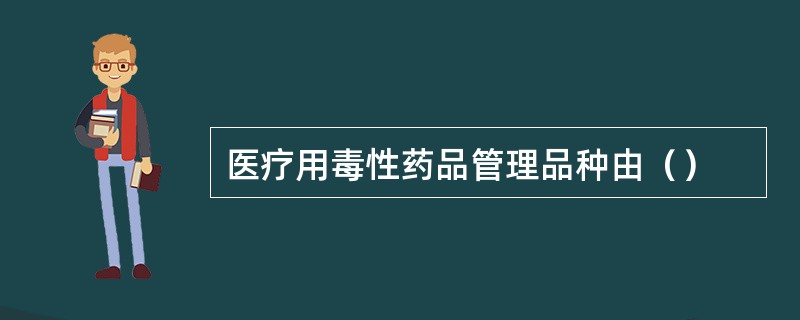 医疗用毒性药品管理品种由（）